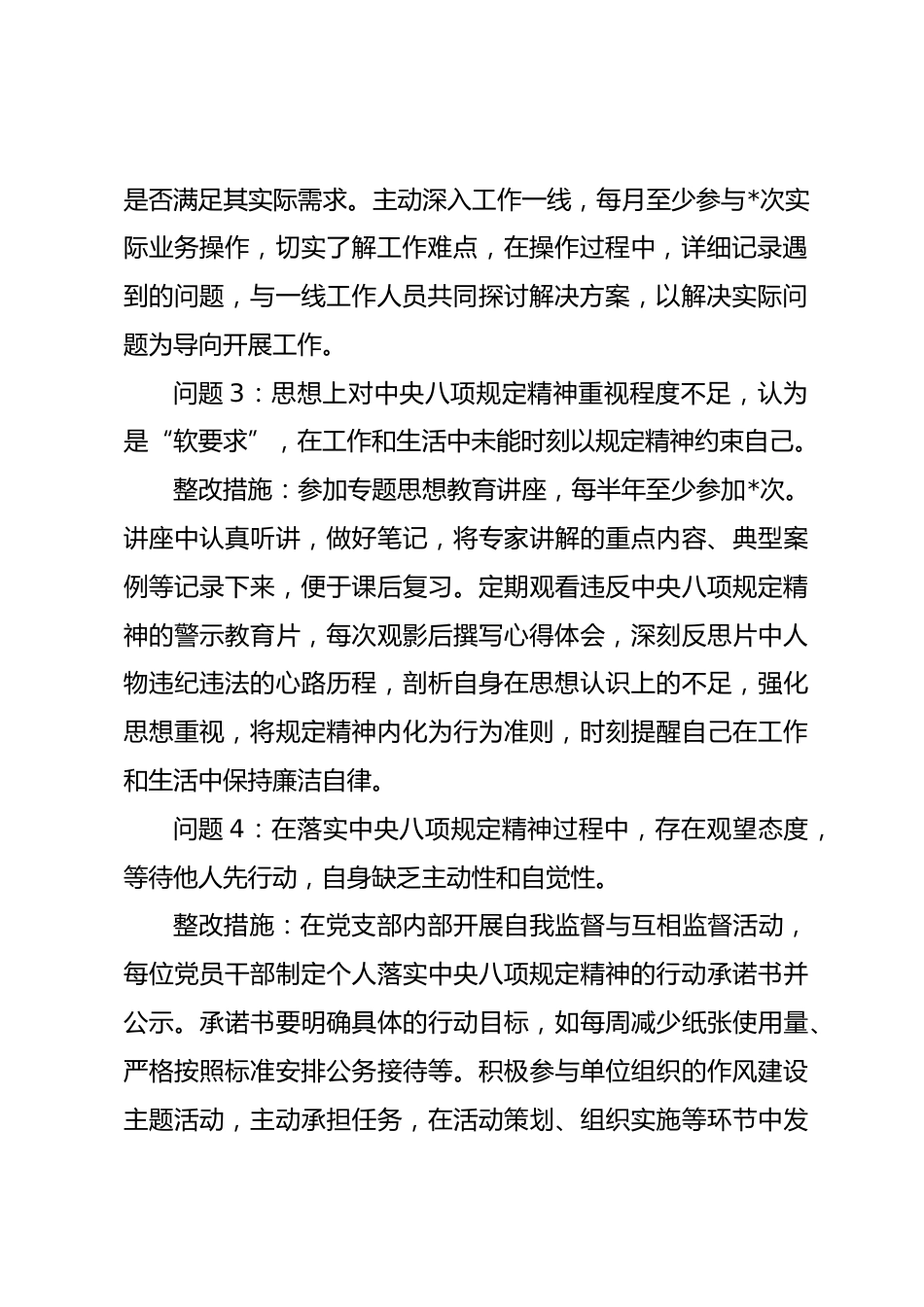 是否满足其实际需求。主动深入工作一线，每月至少参与*次实际业务操作，切实了解工作难点，在操作过程中，详细记录遇到的问题，与一线工作人员共同探讨解决方案，以解决实际问题为导向开展工作。

问题 3：思想上对中央八项规定精神重视程度不足，认为是“软要求”，在工作和生活中未能时刻以规定精神约束自己。

整改措施：参加专题思想教育讲座，每半年至少参加*次。讲座中认真听讲，做好笔记，将专家讲解的重点内容、典型案例等记录下来，便于课后复习。定期观看违反中央八项规定精神的警示教育片，每次观影后撰写心得体会，深刻反思片中人物违纪违法的心路历程，剖析自身在思想认识上的不足，强化思想重视，将规定精神内化为行为准则，时刻提醒自己在工作和生活中保持廉洁自律。

问题 4：在落实中央八项规定精神过程中，存在观望态度，等待他人先行动，自身缺乏主动性和自觉性。

整改措施：在党支部内部开展自我监督与互相监督活动，每位党员干部制定个人落实中央八项规定精神的行动承诺书并公示。承诺书要明确具体的行动目标，如每周减少纸张使用量、严格按照标准安排公务接待等。积极参与单位组织的作风建设主题活动，主动承担任务，在活动策划、组织实施等环节中发